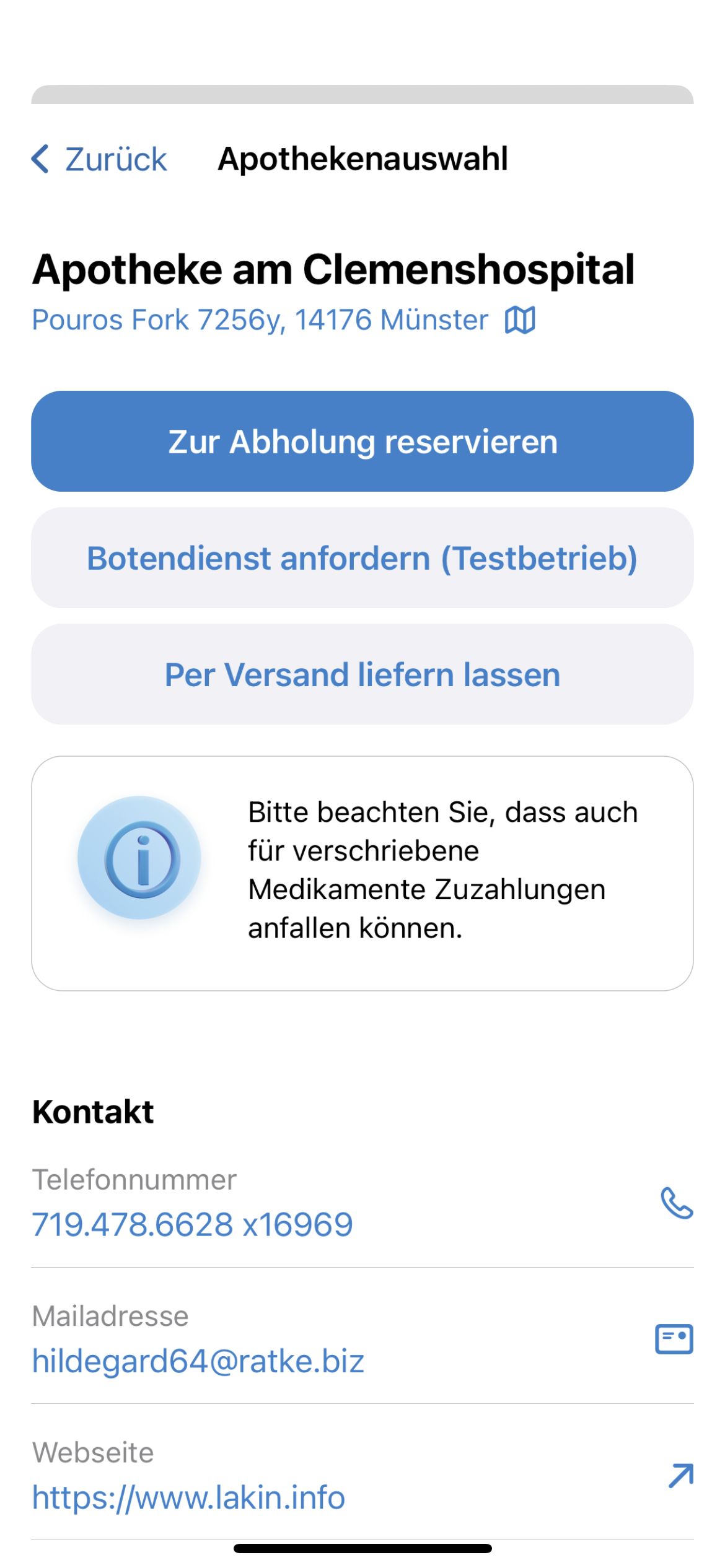 Zurück
Apothekenauswahl

Apotheke am Clemenshospital
Pouros Fork 7256y, 14176 Münster

Zur Abholung reservieren

Botendienst anfordern (Testbetrieb)

Per Versand liefern lassen

Bitte beachten Sie, dass auch für verschriebene Medikamente Zuzahlungen anfallen können.

Kontakt

Telefonnummer
719.478.6628 x16969

Mailadresse
hildegard64@ratke.biz

Webseite
https://www.lakin.info